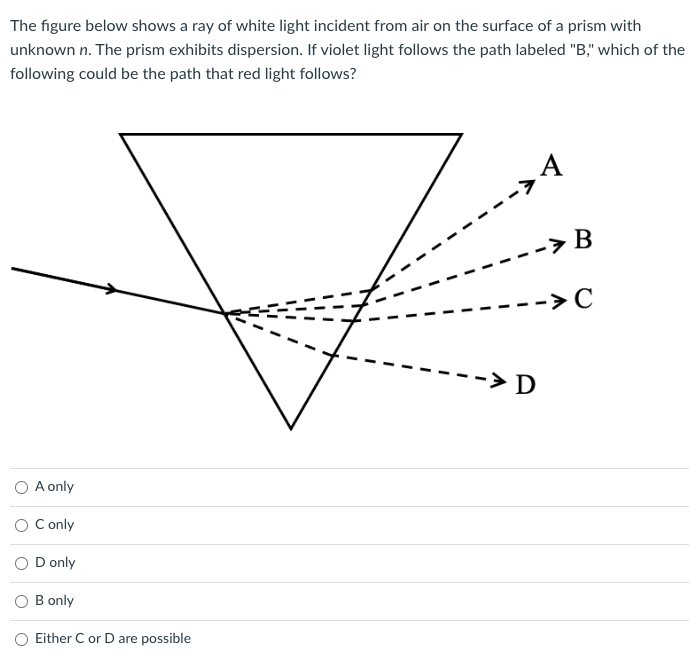 The figure below shows a ray of white light incident from air on the surface of a prism with unknown $n$. The prism exhibits dispersion. If violet light follows the path labeled "B," which of the following could be the path that red light follows?

A

B

C

D

A only

C only

D only

B only

Either C or D are possible